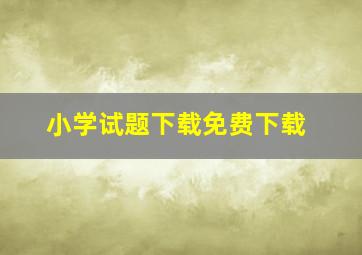 小学试题下载免费下载